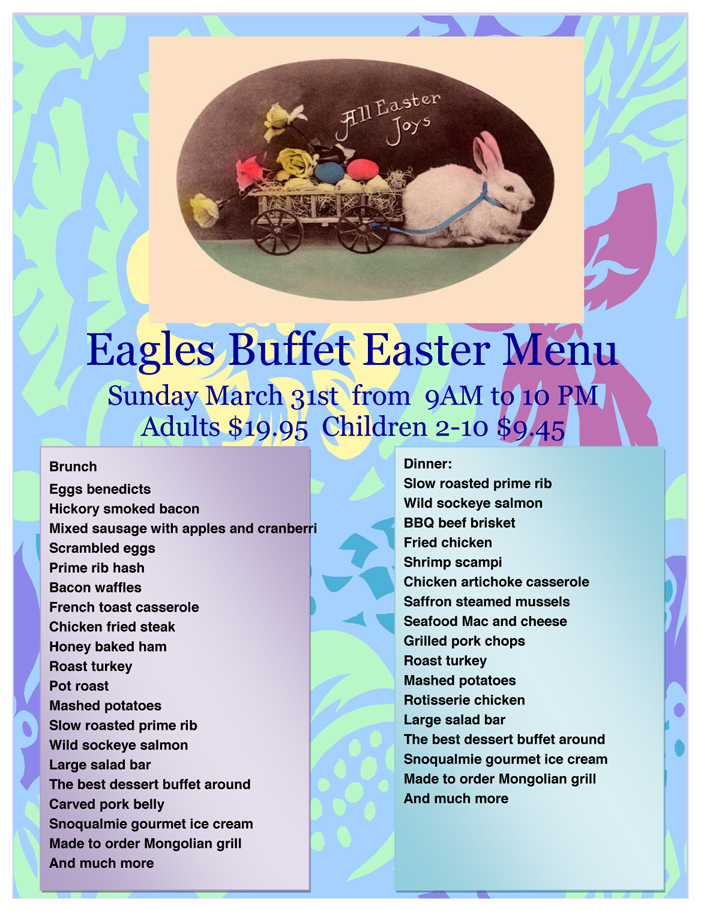 All Easter Joys

Eagles Buffet Easter Menu

Sunday March 31st from 9AM to 10 PM
Adults $19.95 Children 2-10 $9.45

Brunch
Eggs benedicts
Hickory smoked bacon
Mixed sausage with apples and cranberri
Scrambled eggs
Prime rib hash
Bacon waffles
French toast casserole
Chicken fried steak
Honey baked ham
Roast turkey
Pot roast
Mashed potatoes
Slow roasted prime rib
Wild sockeye salmon
Large salad bar
The best dessert buffet around
Carved pork belly
Snoqualmie gourmet ice cream
Made to order Mongolian grill
And much more

Dinner:
Slow roasted prime rib
Wild sockeye salmon
BBQ beef brisket
Fried chicken
Shrimp scampi
Chicken artichoke casserole
Saffron steamed mussels
Seafood Mac and cheese
Grilled pork chops
Roast turkey
Mashed potatoes
Rotisserie chicken
Large salad bar
The best dessert buffet around
Snoqualmie gourmet ice cream
Made to order Mongolian grill
And much more